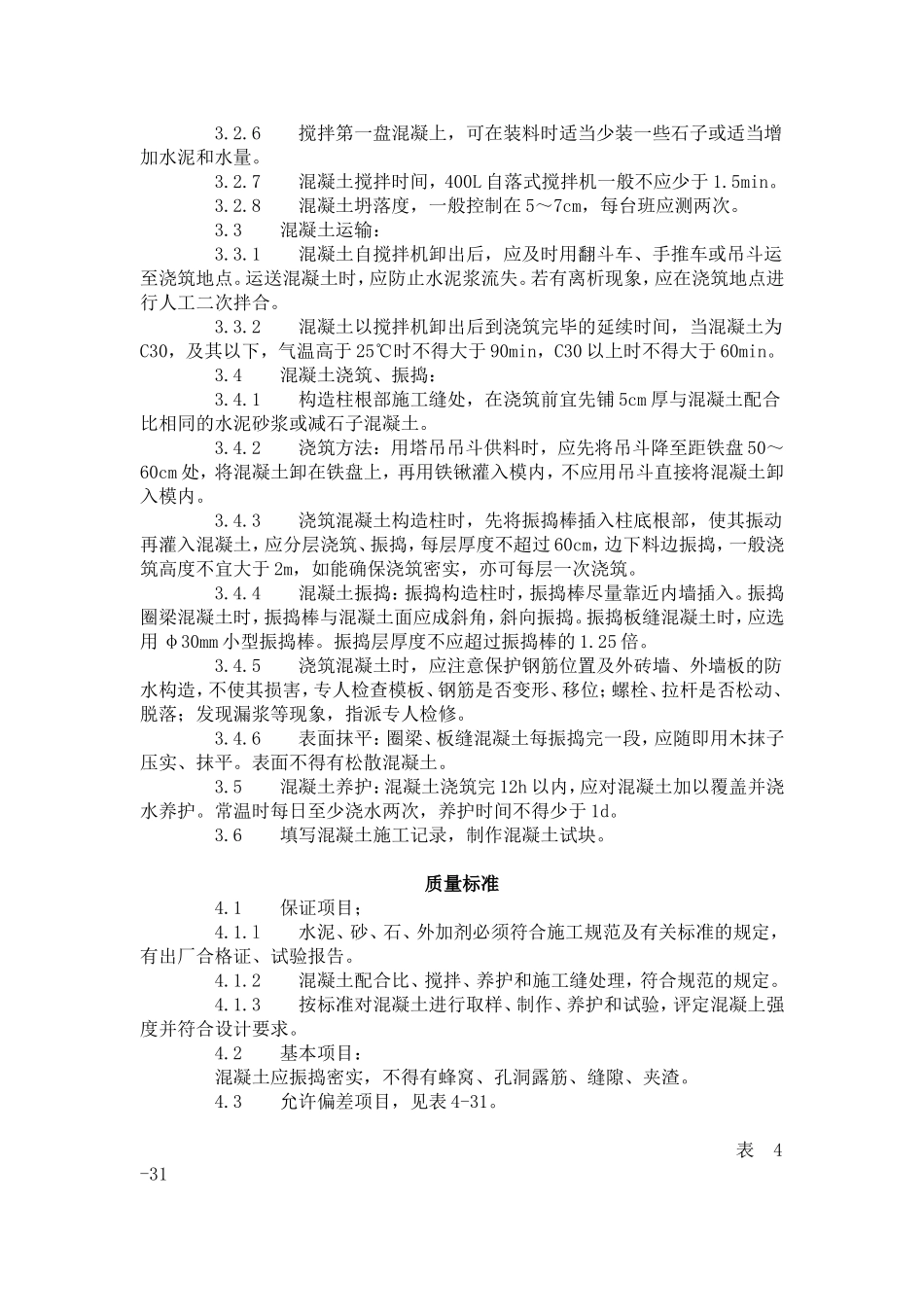 3.2.6　搅拌第一盘混凝上，可在装料时适当少装一些石子或适当增加水泥和水量。

3.2.7　混凝土搅拌时间，400L 自落式搅拌机一般不应少于 1.5min。

3.2.8　混凝土坍落度，一般控制在 5～7cm，每台班应测两次。

3.3　混凝土运输：

3.3.1　混凝土自搅拌机卸出后，应及时用翻斗车、手推车或吊斗运至浇筑地点。运送混凝土时，应防止水泥浆流失。若有离析现象，应在浇筑地点进行人工二次拌合。

3.3.2　混凝土以搅拌机卸出后到浇筑完毕的延续时间，当混凝土为 C30，及其以下，气温高于 25℃时不得大于 90min，C30 以上时不得大于 60min。

3.4　混凝土浇筑、振捣：

3.4.1　构造柱根部施工缝处，在浇筑前宜先铺 5cm 厚与混凝土配合比相同的水泥砂浆或减石子混凝土。

3.4.2　浇筑方法：用塔吊吊斗供料时，应先将吊斗降至距铁盘 50～60cm 处，将混凝土卸在铁盘上，再用铁锹灌入模内，不应用吊斗直接将混凝土卸入模内。

3.4.3　浇筑混凝土构造柱时，先将振捣棒插入柱底根部，使其振动再灌入混凝土，应分层浇筑、振捣，每层厚度不超过 60cm，边下料边振捣，一般浇筑高度不宜大于 2m，如能确保浇筑密实，亦可每层一次浇筑。

3.4.4　混凝土振捣：振捣构造柱时，振捣棒尽量靠近内墙插入。振捣圈梁混凝土时，振捣棒与混凝土面应成斜角，斜向振捣。振捣板缝混凝土时，应选用 φ30mm 小型振捣棒。振捣层厚度不应超过振捣棒的 1.25 倍。

3.4.5　浇筑混凝土时，应注意保护钢筋位置及外砖墙、外墙板的防水构造，不使其损害，专人检查模板、钢筋是否变形、移位；螺栓、拉杆是否松动、脱落；发现漏浆等现象，指派专人检修。

3.4.6　表面抹平：圈梁、板缝混凝土每振捣完一段，应随即用木抹子压实、抹平。表面不得有松散混凝土。

3.5　混凝土养护：混凝土浇筑完 12h 以内，应对混凝土加以覆盖并浇水养护。常温时每日至少浇水两次，养护时间不得少于 1d。

3.6　填写混凝土施工记录，制作混凝土试块。

质量标准

4.1　保证项目；

4.1.1　水泥、砂、石、外加剂必须符合施工规范及有关标准的规定，有出厂合格证、试验报告。

4.1.2　混凝土配合比、搅拌、养护和施工缝处理，符合规范的规定。

4.1.3　按标准对混凝土进行取样、制作、养护和试验，评定混凝上强度并符合设计要求。

4.2　基本项目：

混凝土应振捣密实，不得有蜂窝、孔洞露筋、缝隙、夹渣。

4.3　允许偏差项目，见表 4-31。

表 4-31